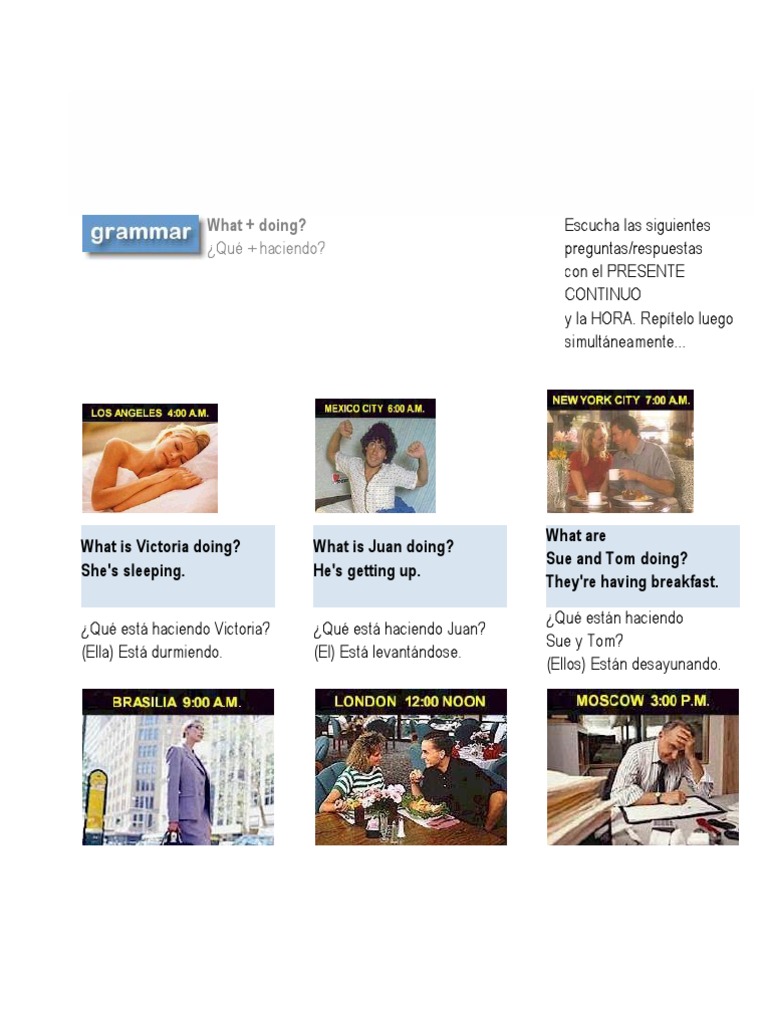 grammar

What + doing?
¿Qué + haciendo?

Escucha las siguientes preguntas/respuestas con el PRESENTE CONTINUO y la HORA. Repítelo luego simultáneamente...

LOS ANGELES 4:00 A.M.

What is Victoria doing?
She's sleeping.

¿Qué está haciendo Victoria?
(Ella) Está durmiendo.

MEXICO CITY 6:00 A.M.

What is Juan doing?
He's getting up.

¿Qué está haciendo Juan?
(El) Está levantándose.

NEW YORK CITY 7:00 A.M.

What are
Sue and Tom doing?
They're having breakfast.

¿Qué están haciendo
Sue y Tom?
(Ellos) Están desayunando.

BRASILIA 9:00 A.M.

LONDON 12:00 NOON

MOSCOW 3:00 P.M.